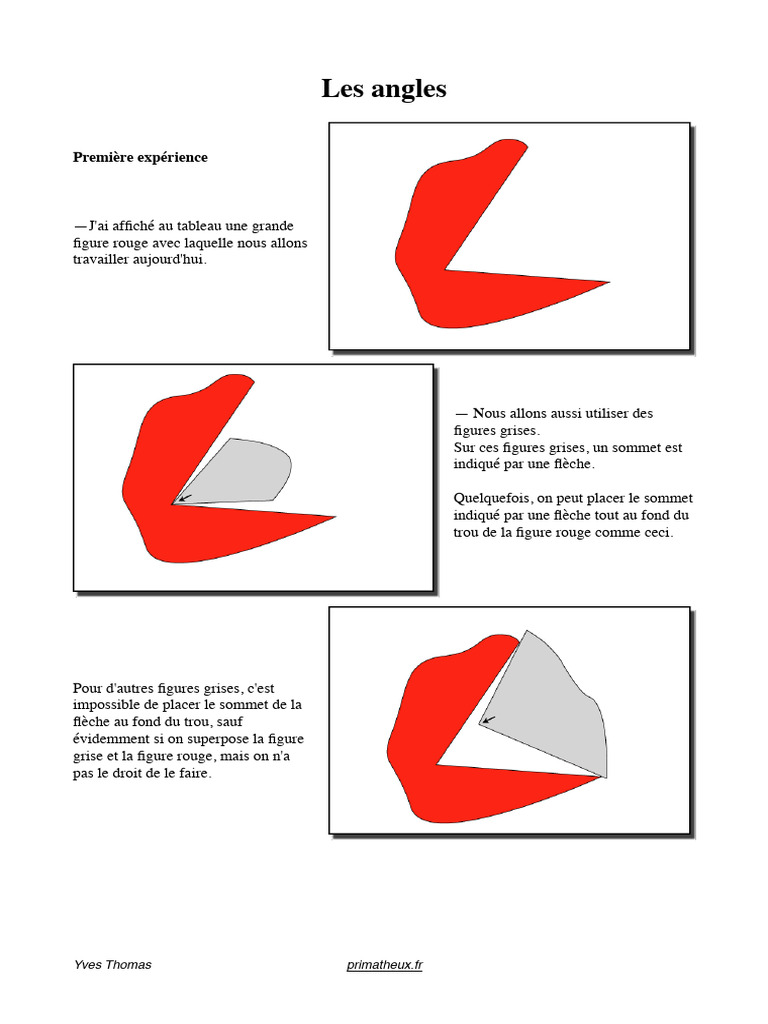 Les angles

Première expérience

—J'ai affiché au tableau une grande figure rouge avec laquelle nous allons travailler aujourd'hui.

— Nous allons aussi utiliser des figures grises.
Sur ces figures grises, un sommet est indiqué par une flèche.

Quelquefois, on peut placer le sommet indiqué par une flèche tout au fond du trou de la figure rouge comme ceci.

Pour d'autres figures grises, c'est impossible de placer le sommet de la flèche au fond du trou, sauf évidemment si on superpose la figure grise et la figure rouge, mais on n'a pas le droit de le faire.

Yves Thomas

primatheux.fr